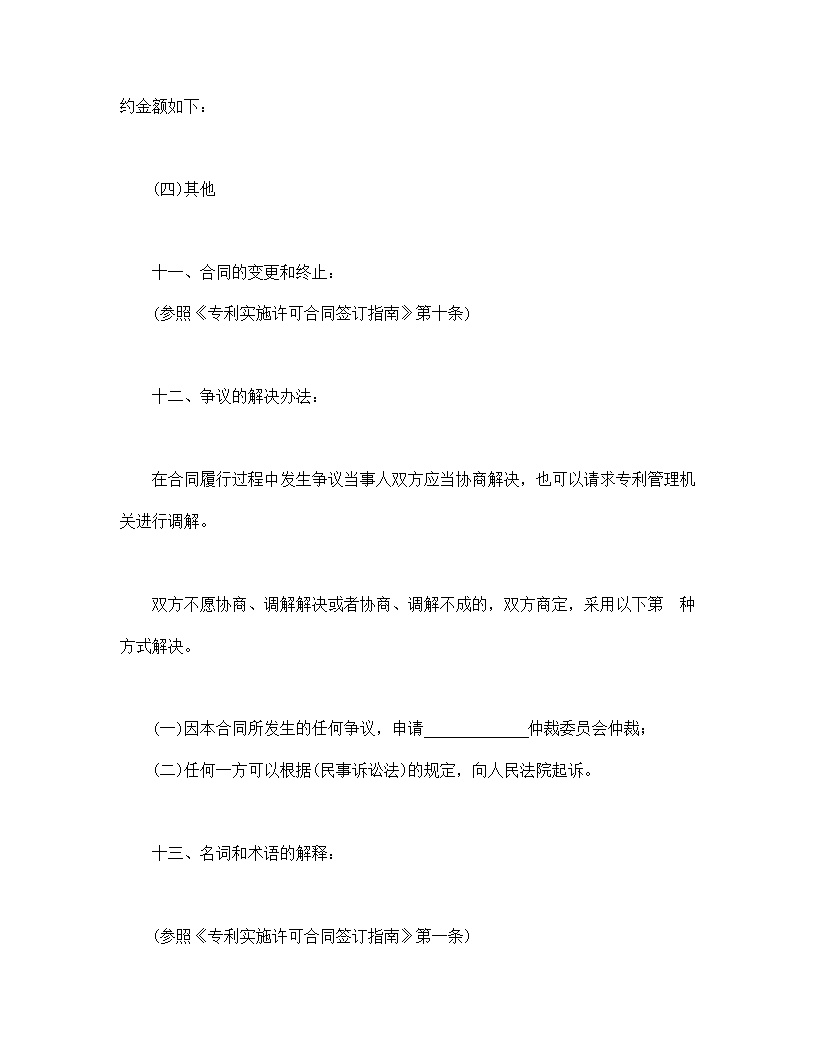 约金额如下：

(四)其他

十一、合同的变更和终止：

(参照《专利实施许可合同签订指南》第十条)

十二、争议的解决办法：

在合同履行过程中发生争议当事人双方应当协商解决，也可以请求专利管理机关进行调解。

双方不愿协商、调解解决或者协商、调解不成的，双方商定，采用以下第　种方式解决。

(一)因本合同所发生的任何争议，申请____________仲裁委员会仲裁；

(二)任何一方可以根据(民事诉讼法)的规定，向人民法院起诉。

十三、名词和术语的解释：

(参照《专利实施许可合同签订指南》第一条)